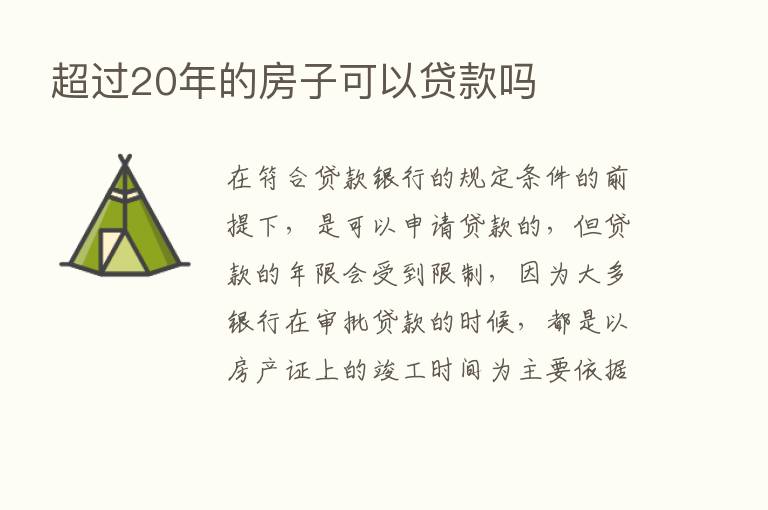 超过20年的房子可以贷款吗

在符合贷款银行的规定条件的前提下，是可以申请贷款的，但贷款的年限会受到限制，因为大多银行在审批贷款的时候，都是以房产证上的竣工时间为主要依据